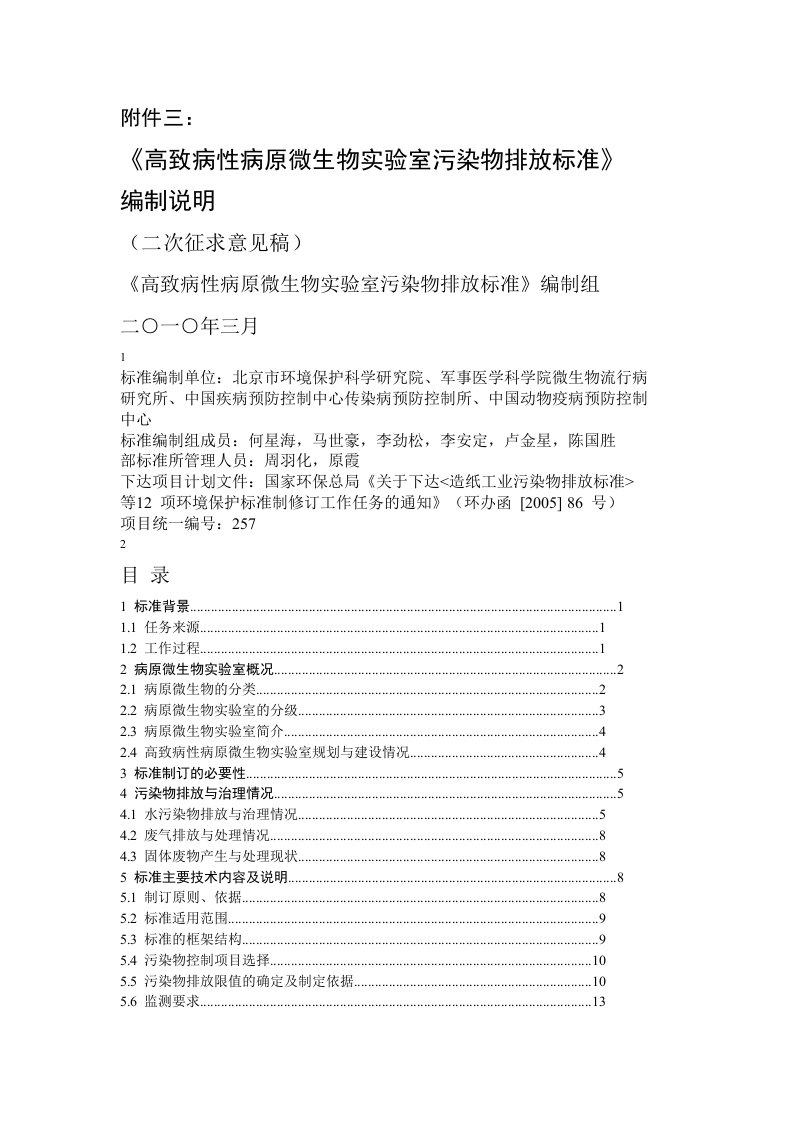 附件三：

《高致病性病原微生物实验室污染物排放标准》

编制说明

（二次征求意见稿）

《高致病性病原微生物实验室污染物排放标准》编制组

二〇一〇年三月

1

标准编制单位：北京市环境保护科学研究院、军事医学科学院微生物流行病研究所、中国疾病预防控制中心传染病预防控制所、中国动物疫病预防控制中心

标准编制组成员：何星海，马世豪，李劲松，李安定，卢金星，陈国胜

部标准所管理人员：周羽化，原霞

下达项目计划文件：国家环保总局《关于下达<造纸工业污染物排放标准>等12 项环境保护标准制修订工作任务的通知》（环办函 [2005] 86 号）

项目统一编号：257

2

目 录

1 标准背景......1
1.1 任务来源......1
1.2 工作过程......1
2 病原微生物实验室概况......2
2.1 病原微生物的分类......2
2.2 病原微生物实验室的分级......3
2.3 病原微生物实验室简介......4
2.4 高致病性病原微生物实验室规划与建设情况......4
3 标准制订的必要性......5
4 污染物排放与治理情况......5
4.1 水污染物排放与治理情况......5
4.2 废气排放与处理情况......8
4.3 固体废物产生与处理现状......8
5 标准主要技术内容及说明......8
5.1 制订原则、依据......8
5.2 标准适用范围......9
5.3 标准的框架结构......9
5.4 污染物控制项目选择......10
5.5 污染物排放限值的确定及制定依据......10
5.6 监测要求......13